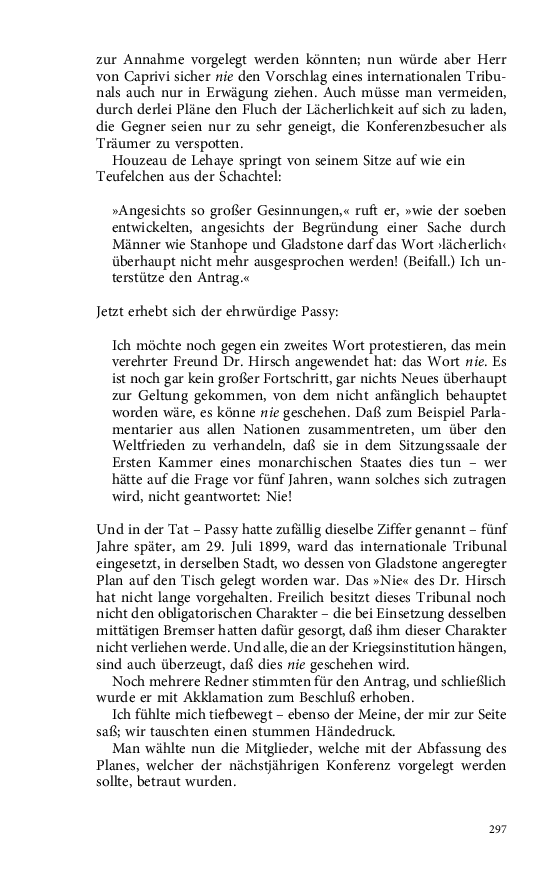 zur Annahme vorgelegt werden könnten; nun würde aber Herr von Caprivi sicher nie den Vorschlag eines internationalen Tribunals auch nur in Erwägung ziehen. Auch müsse man vermeiden, durch derlei Pläne den Fluch der Lächerlichkeit auf sich zu laden, die Gegner seien nur zu sehr geneigt, die Konferenzbesucher als Träumer zu verspotten.
Houzeau de Lehaye springt von seinem Sitze auf wie ein Teufelchen aus der Schachtel:

»Angesichts so großer Gesinnungen,« ruft er, »wie der soeben entwickelten, angesichts der Begründung einer Sache durch Männer wie Stanhope und Gladstone darf das Wort ›lächerlich‹ überhaupt nicht mehr ausgesprochen werden! (Beifall.) Ich unterstütze den Antrag.«

Jetzt erhebt sich der ehrwürdige Passy:

Ich möchte noch gegen ein zweites Wort protestieren, das mein verehrter Freund Dr. Hirsch angewendet hat: das Wort nie. Es ist noch gar kein großer Fortschritt, gar nichts Neues überhaupt zur Geltung gekommen, von dem nicht anfänglich behauptet worden wäre, es könne nie geschehen. Daß zum Beispiel Parlamentarier aus allen Nationen zusammentreten, um über den Weltfrieden zu verhandeln, daß sie in dem Sitzungssaale der Ersten Kammer eines monarchischen Staates dies tun – wer hätte auf die Frage vor fünf Jahren, wann solches sich zutragen wird, nicht geantwortet: Nie!

Und in der Tat – Passy hatte zufällig dieselbe Ziffer genannt – fünf Jahre später, am 29. Juli 1899, ward das internationale Tribunal eingesetzt, in derselben Stadt, wo dessen von Gladstone angeregter Plan auf den Tisch gelegt worden war. Das »Nie« des Dr. Hirsch hat nicht lange vorgehalten. Freilich besitzt dieses Tribunal noch nicht den obligatorischen Charakter – die bei Einsetzung desselben mittätigen Bremser hatten dafür gesorgt, daß ihm dieser Charakter nicht verliehen werde. Und alle, die an der Kriegsinstitution hängen, sind auch überzeugt, daß dies nie geschehen wird.
Noch mehrere Redner stimmten für den Antrag, und schließlich wurde er mit Akklamation zum Beschluß erhoben.
Ich fühlte mich tiefbewegt – ebenso der Meine, der mir zur Seite saß; wir tauschten einen stummen Händedruck.
Man wählte nun die Mitglieder, welche mit der Abfassung des Planes, welcher der nächstjährigen Konferenz vorgelegt werden sollte, betraut wurden.

297